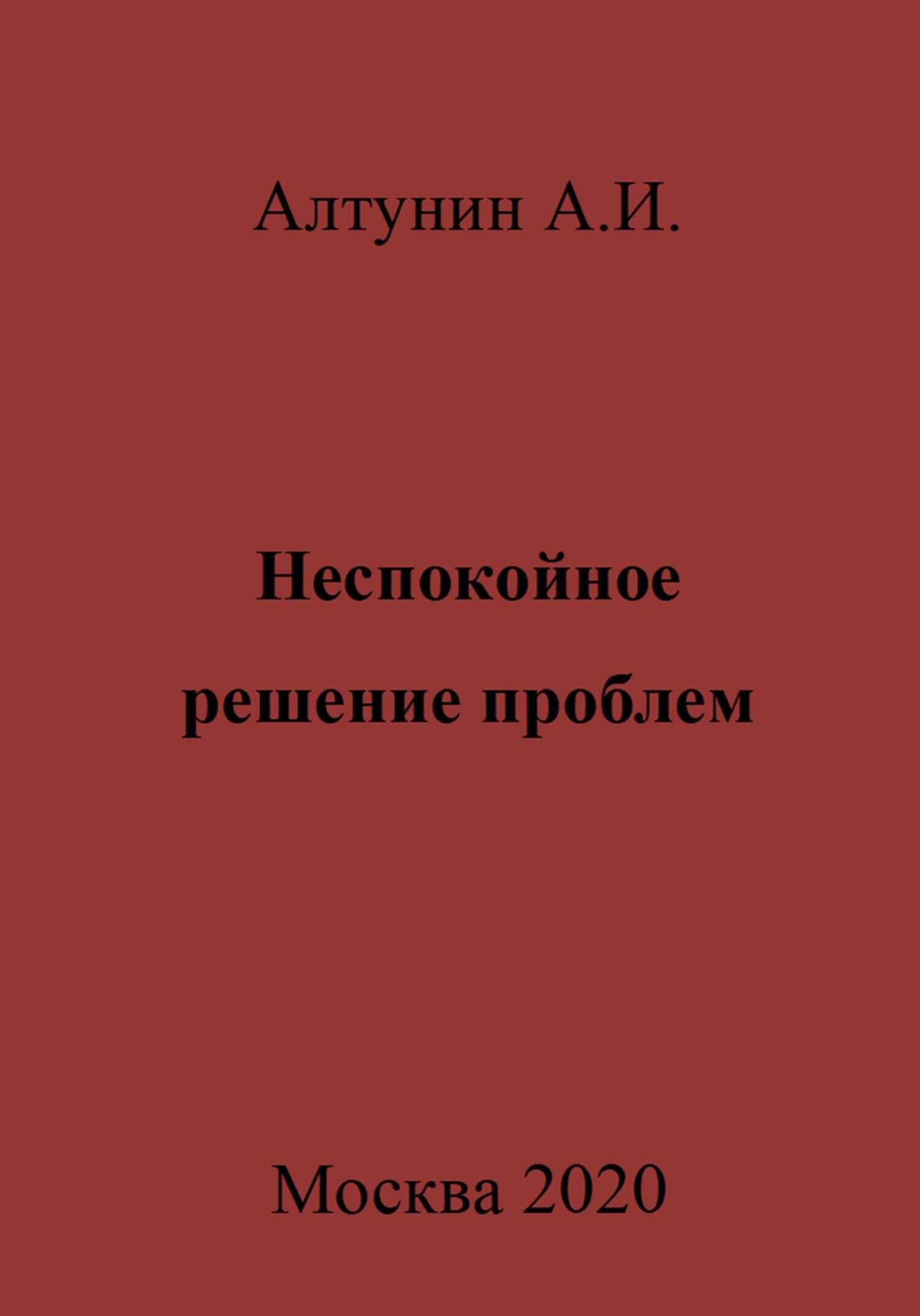 Алтунин А.И.

Неспокойное решение проблем

Москва 2020